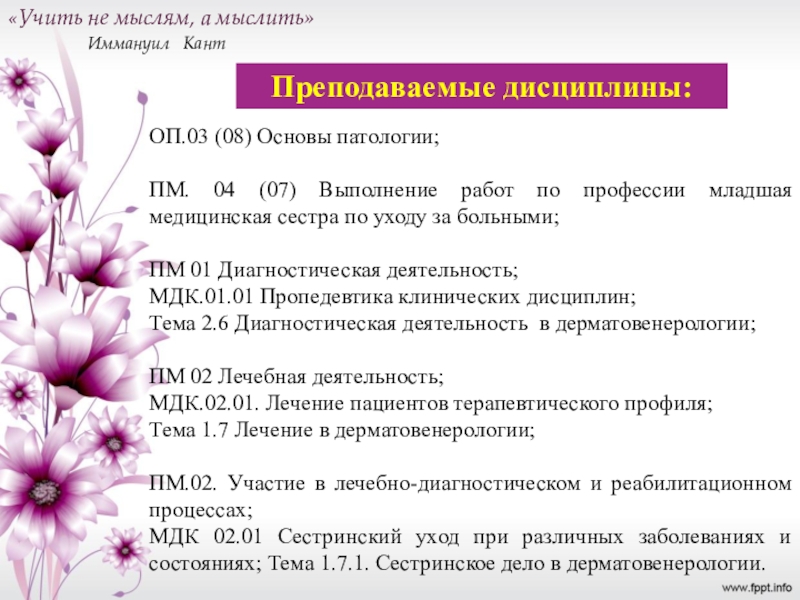 «Учить не мыслям, а мыслить»
Иммануил Кант

Преподаваемые дисциплины:

ОП.03 (08) Основы патологии;

ПМ. 04 (07) Выполнение работ по профессии младшая медицинская сестра по уходу за больными;

ПМ 01 Диагностическая деятельность;
МДК.01.01 Пропедевтика клинических дисциплин;
Тема 2.6 Диагностическая деятельность в дерматовенерологии;

ПМ 02 Лечебная деятельность;
МДК.02.01. Лечение пациентов терапевтического профиля;
Тема 1.7 Лечение в дерматовенерологии;

ПМ.02. Участие в лечебно-диагностическом и реабилитационном процессах;
МДК 02.01 Сестринский уход при различных заболеваниях и состояниях; Тема 1.7.1. Сестринское дело в дерматовенерологии.

www.fppt.info